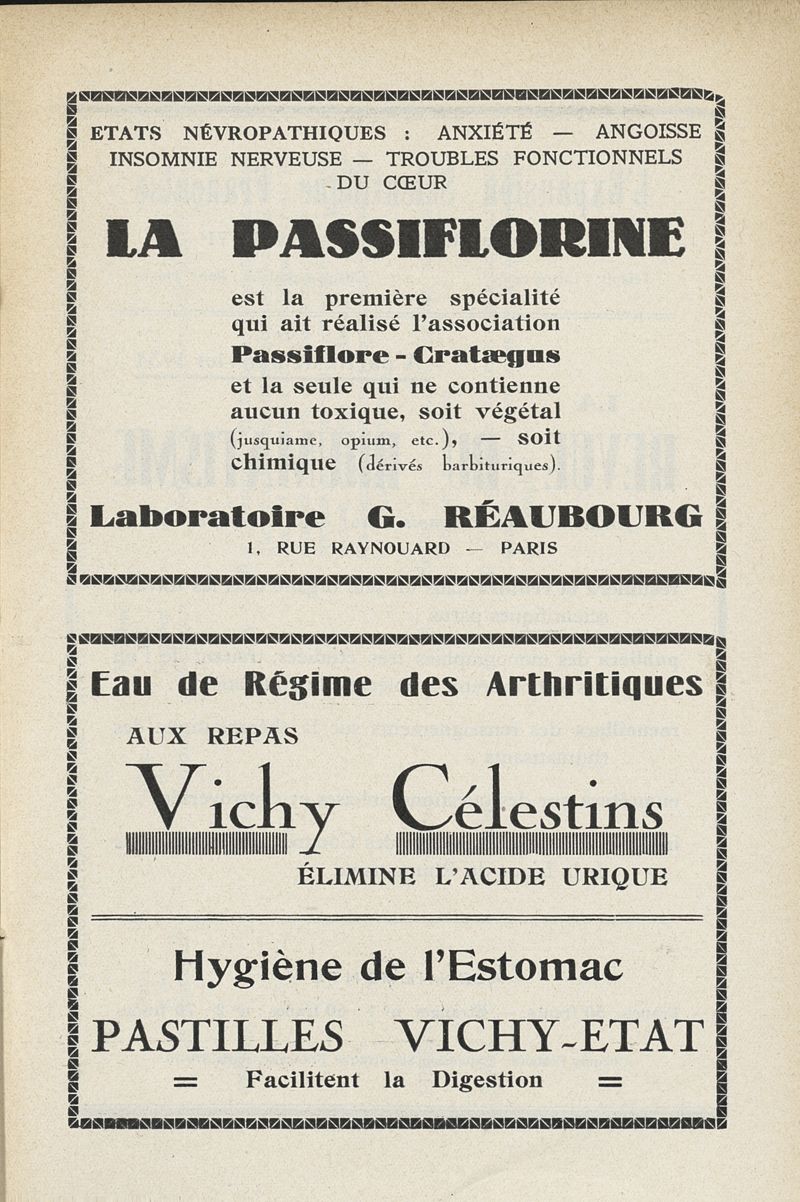 ETATS NÉVROPATHIQUES : ANXIÉTÉ — ANGOISSE
INSOMNIE NERVEUSE — TROUBLES FONCTIONNELS
DU CŒUR

LA PASSIFLORINE

est la première spécialité qui ait réalisé l'association
Passiflore - Cratægus
et la seule qui ne contienne aucun toxique, soit végétal (jusquiame, opium, etc.), — soit chimique (dérivés barbituriques).

Laboratoire G. RÉAUBOURG
1, RUE RAYNOUARD — PARIS

Eau de Régime des Arthritiques
AUX REPAS
Vichy Célestins
ÉLIMINE L'ACIDE URIQUE

Hygiène de l'Estomac
PASTILLES VICHY-ETAT
= Facilitent la Digestion =